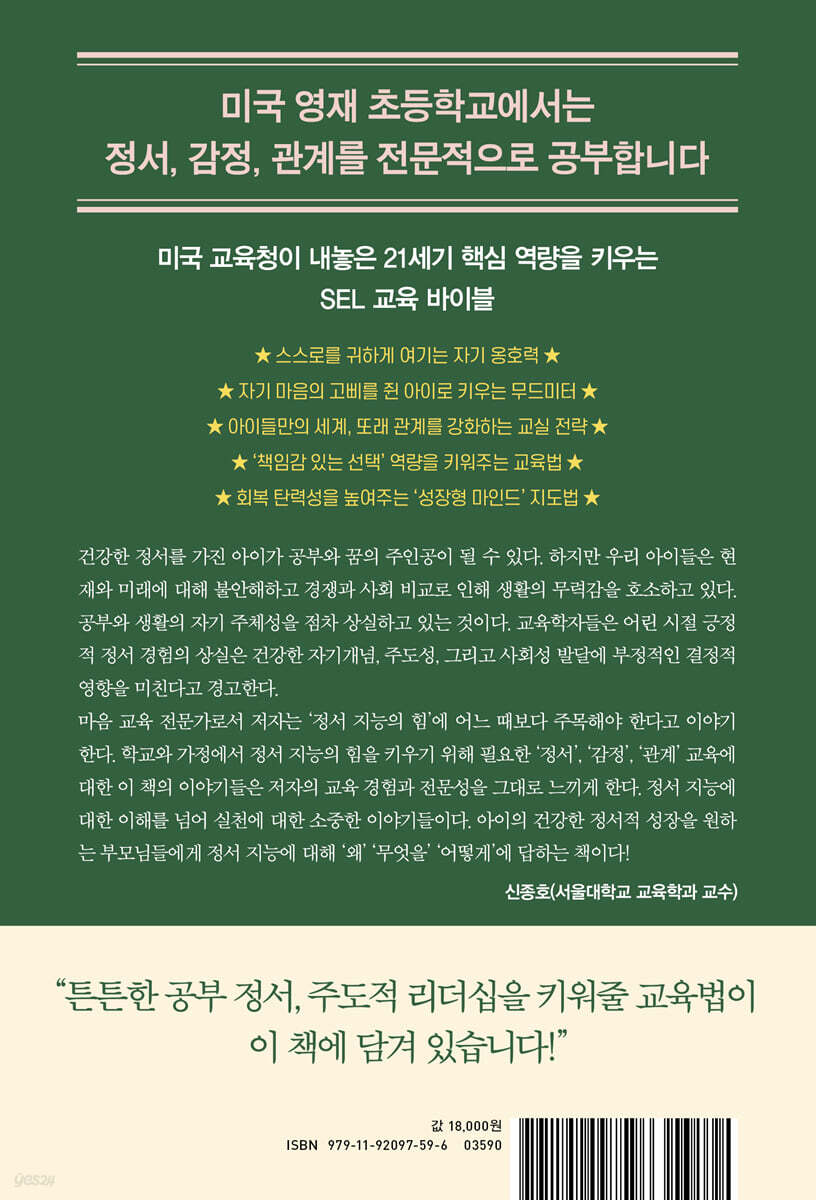 미국 영재 초등학교에서는
정서, 감정, 관계를 전문적으로 공부합니다

미국 교육청이 내놓은 21세기 핵심 역량을 키우는
SEL 교육 바이블

★ 스스로를 귀하게 여기는 자기 옹호력 ★
★ 자기 마음의 고삐를 쥔 아이로 키우는 무드미터 ★
★ 아이들만의 세계, 또래 관계를 강화하는 교실 전략 ★
★ '책임감 있는 선택' 역량을 키워주는 교육법 ★
★ 회복 탄력성을 높여주는 '성장형 마인드' 지도법 ★

건강한 정서를 가진 아이가 공부와 꿈의 주인공이 될 수 있다. 하지만 우리 아이들은 현재와 미래에 대해 불안해하고 경쟁과 사회 비교로 인해 생활의 무력감을 호소하고 있다. 공부와 생활의 자기 주체성을 점차 상실하고 있는 것이다. 교육학자들은 어린 시절 긍정적 정서 경험의 상실은 건강한 자기개념, 주도성, 그리고 사회성 발달에 부정적인 결정적 영향을 미친다고 경고한다.
마음 교육 전문가로서 저자는 '정서 지능의 힘'에 어느 때보다 주목해야 한다고 이야기한다. 학교와 가정에서 정서 지능의 힘을 키우기 위해 필요한 '정서', '감정', '관계' 교육에 대한 이 책의 이야기들은 저자의 교육 경험과 전문성을 그대로 느끼게 한다. 정서 지능에 대한 이해를 넘어 실천에 대한 소중한 이야기들이다. 아이의 건강한 정서적 성장을 원하는 부모님들에게 정서 지능에 대해 '왜' '무엇을' '어떻게'에 답하는 책이다!
신종호(서울대학교 교육학과 교수)

"튼튼한 공부 정서, 주도적 리더십을 키워줄 교육법이
이 책에 담겨 있습니다!"

값 18,000원
ISBN 979-11-92097-59-6 03590

yes24